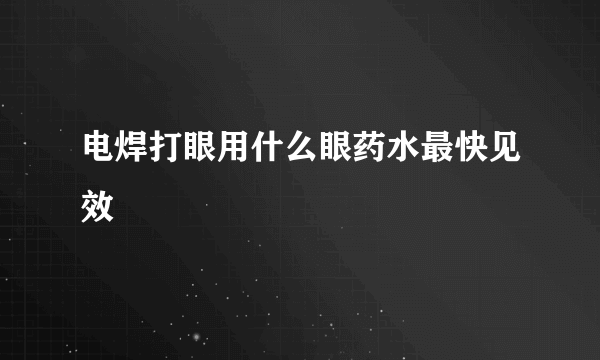 电焊打眼用什么眼药水最快见效